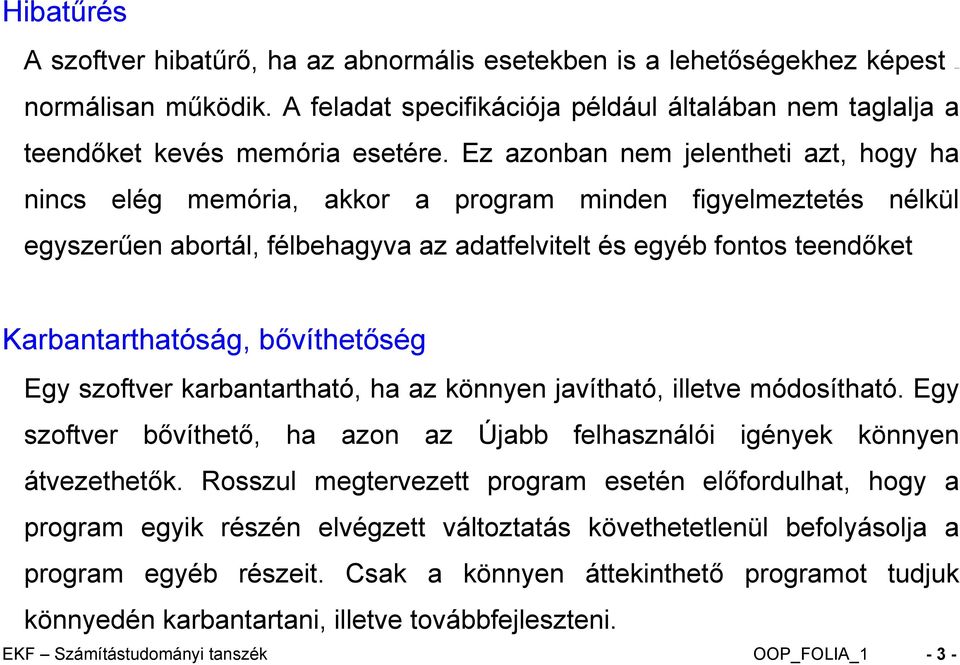 Hibatűrés

A szoftver hibatűrő, ha az abnormális esetekben is a lehetőségekhez képest normálisan működik. A feladat specifikációja például általában nem taglalja a teendőket kevés memória esetére. Ez azonban nem jelentheti azt, hogy ha nincs elég memória, akkor a program minden figyelmeztetés nélkül egyszerűen abortál, félbehagyva az adatfelvitelt és egyéb fontos teendőket

Karbantarthatóság, bővíthetőség

Egy szoftver karbantartható, ha az könnyen javítható, illetve módosítható. Egy szoftver bővíthető, ha azon az Újabb felhasználói igények könnyen átvezethetők. Rosszul megtervezett program esetén előfordulhat, hogy a program egyik részén elvégzett változtatás követhetetlenül befolyásolja a program egyéb részeit. Csak a könnyen áttekinthető programot tudjuk könnyedén karbantartani, illetve továbbfejleszteni.

EKF – Számítástudományi tanszék OOP_FOLIA_1 - 3 -